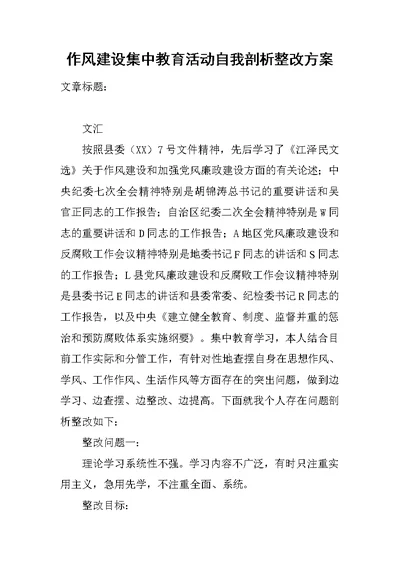 作风建设集中教育活动自我剖析整改方案

文章标题：

文汇

按照县委（XX）7号文件精神，先后学习了《江泽民文选》关于作风建设和加强党风廉政建设方面的有关论述；中央纪委七次全会精神特别是胡锦涛总书记的重要讲话和吴官正同志的工作报告；自治区纪委二次全会精神特别是W同志的重要讲话和D同志的工作报告；A地区党风廉政建设和反腐败工作会议精神特别是地委书记F同志的讲话和S同志的工作报告；L县党风廉政建设和反腐败工作会议精神特别是县委书记E同志的讲话和县委常委、纪检委书记R同志的工作报告，以及中央《建立健全教育、制度、监督并重的惩治和预防腐败体系实施纲要》。集中教育学习，本人结合目前工作实际和分管工作，有针对性地查摆自身在思想作风、学风、工作作风、生活作风等方面存在的突出问题，做到边学习、边查摆、边整改、边提高。下面就我个人存在问题剖析整改如下：

整改问题一：

理论学习系统性不强。学习内容不广泛，有时只注重实用主义，急用先学，不注重全面、系统。

整改目标：